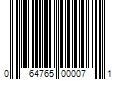 0 64765 00007 1